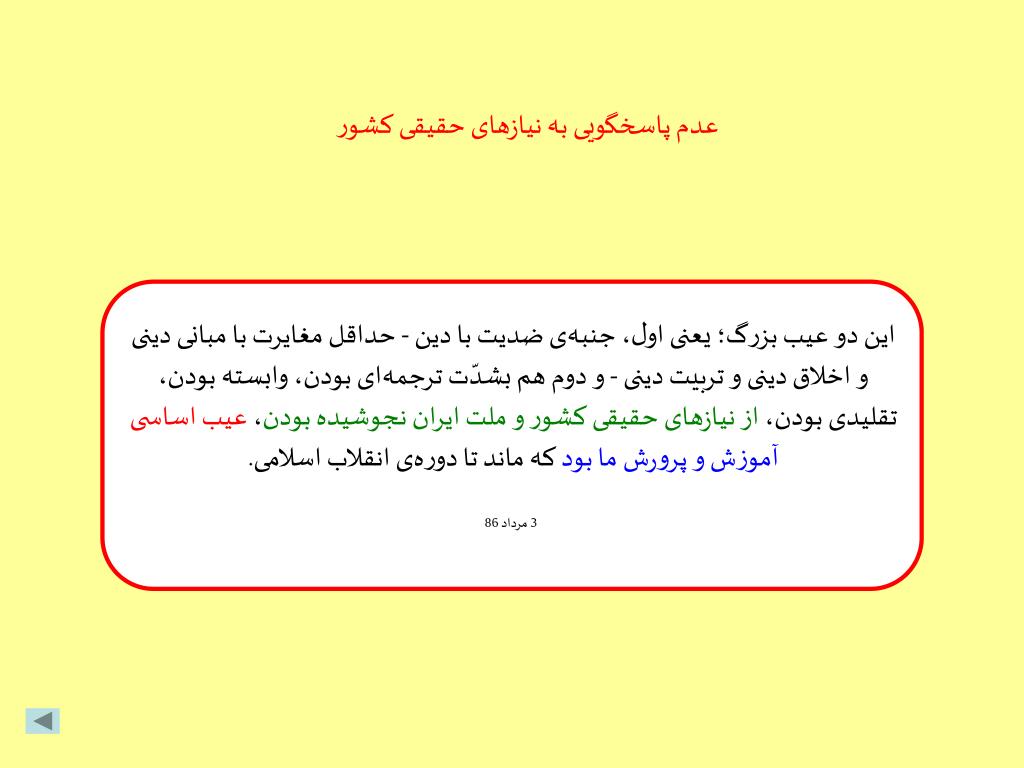 عدم پاسخگویی به نیازهای حقیقی کشور

این دو عیب بزرگ؛ یعنی اول، جنبه‌ی ضدیت با دین - حداقل مغایرت با مبانی دینی و اخلاق دینی و تربیت دینی - و دوم هم بشدّت ترجمه‌ای بودن، وابسته بودن، تقلیدی بودن، از نیازهای حقیقی کشور و ملت ایران نجوشیده بودن، عیب اساسی آموزش و پرورش ما بود که ماند تا دوره‌ی انقلاب اسلامی.

3 مرداد 86